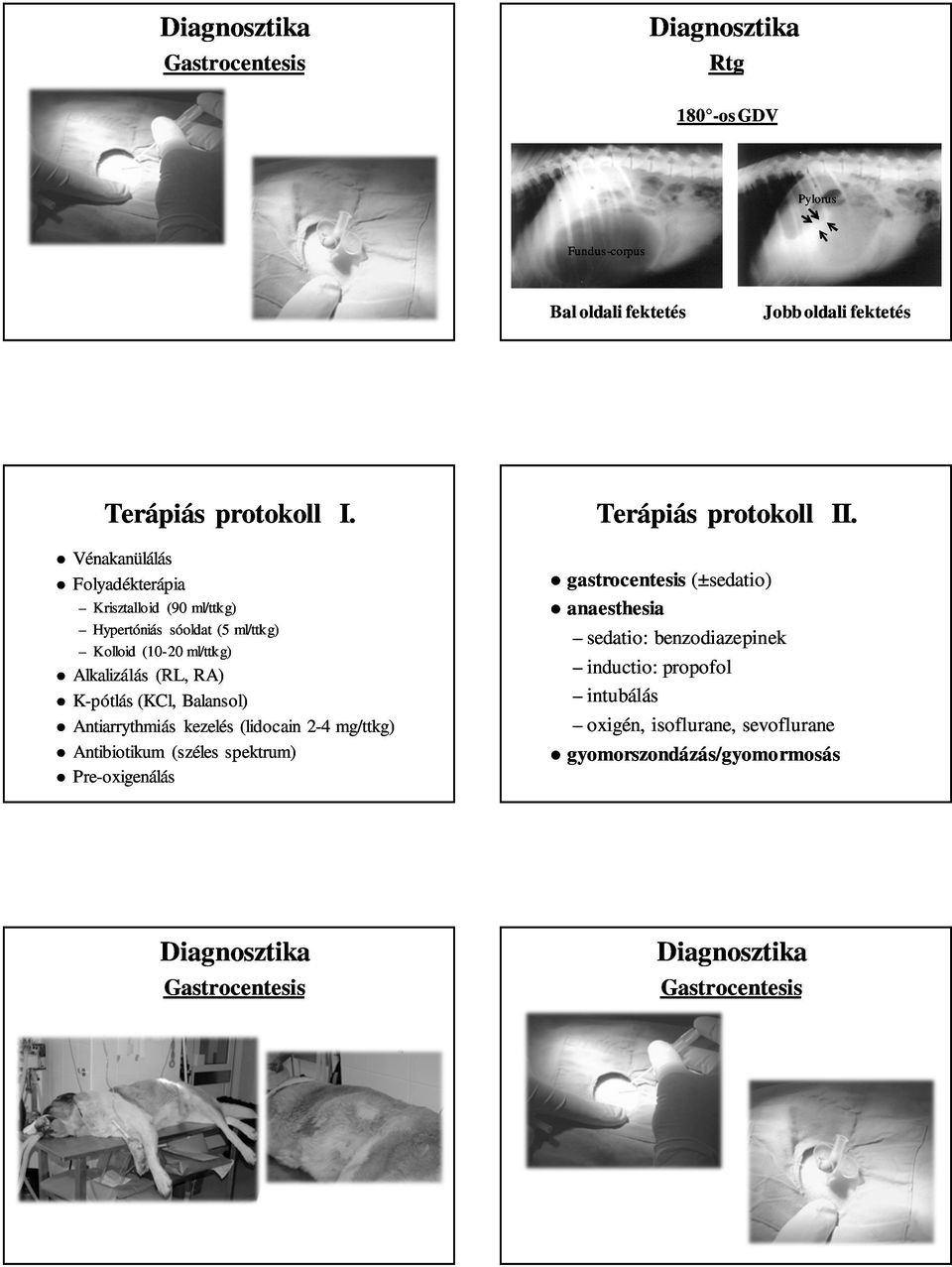 Diagnosztika
Gastrocentesis

Diagnosztika
Rtg

180°-os GDV

Fundus-corpus

Pylorus

Bal oldali fektetés

Jobb oldali fektetés

Terápiás protokoll I.

- Vénakanülálás
- Folyadékterápia
  – Krisztalloid (90 ml/ttkg)
  – Hypertóniás sóoldat (5 ml/ttkg)
  – Kolloid (10-20 ml/ttkg)
- Alkalizálás (RL, RA)
- K-pótlás (KCl, Balansol)
- Antiarrythmiás kezelés (lidocain 2-4 mg/ttkg)
- Antibiotikum (széles spektrum)
- Pre-oxigenálás

Terápiás protokoll II.

- gastrocentesis (±sedatio)
- anaesthesia
  – sedatio: benzodiazepinek
  – inductio: propofol
  – intubálás
  – oxigén, isoflurane, sevoflurane
- gyomorszondázás/gyomormosás

Diagnosztika
Gastrocentesis

Diagnosztika
Gastrocentesis